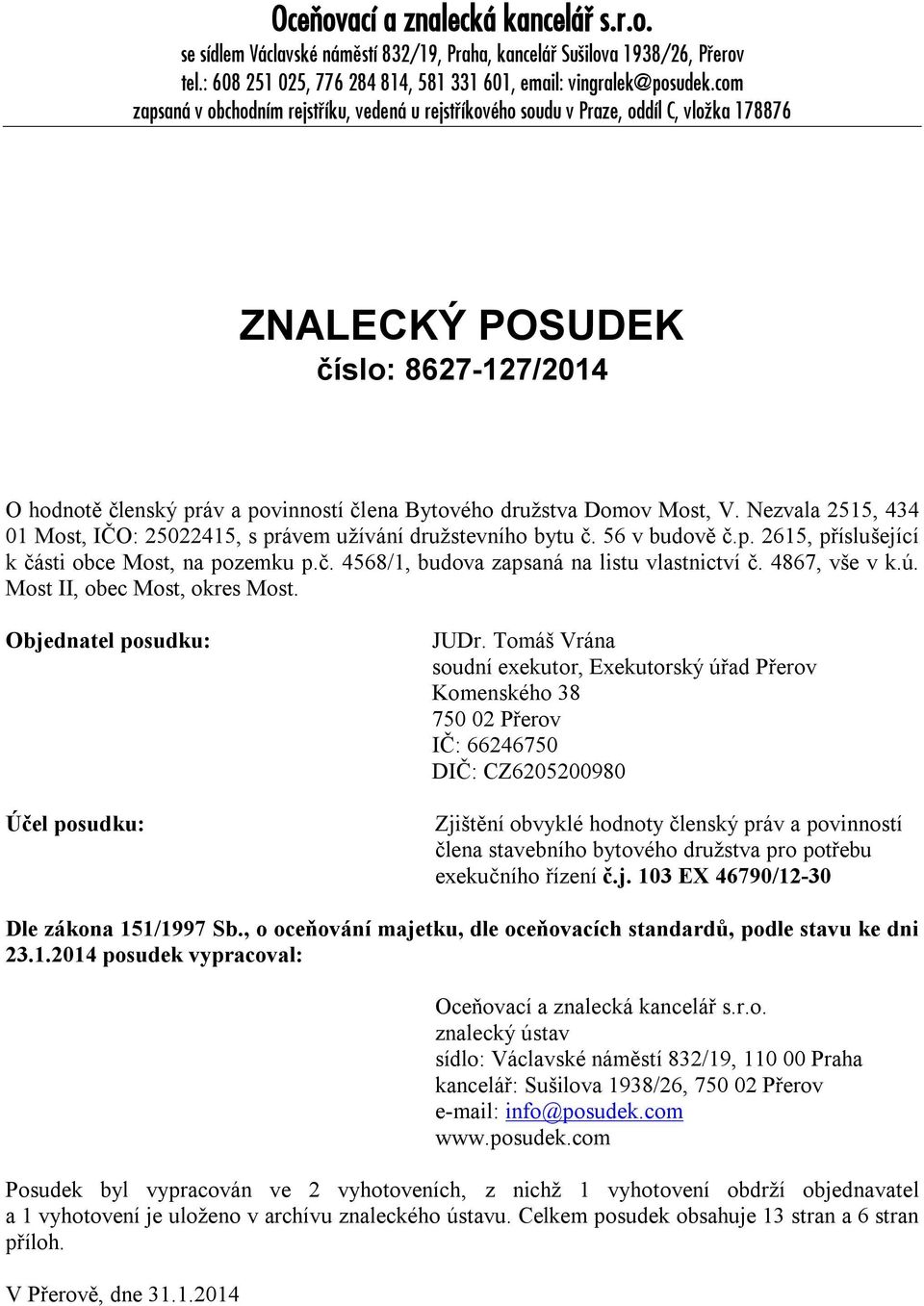 Oceňovací a znalecká kancelář s.r.o.
se sídlem Václavské náměstí 832/19, Praha, kancelář Sušilova 1938/26, Přerov
tel.: 608 251 025, 776 284 814, 581 331 601, email: vingralek@posudek.com
zapsaná v obchodním rejstříku, vedená u rejstříkového soudu v Praze, oddíl C, vložka 178876

ZNALECKÝ POSUDEK
číslo: 8627-127/2014

O hodnotě členský práv a povinností člena Bytového družstva Domov Most, V. Nezvala 2515, 434 01 Most, IČO: 25022415, s právem užívání družstevního bytu č. 56 v budově č.p. 2615, příslušející k části obce Most, na pozemku p.č. 4568/1, budova zapsaná na listu vlastnictví č. 4867, vše v k.ú. Most II, obec Most, okres Most.

Objednatel posudku:

JUDr. Tomáš Vrána
soudní exekutor, Exekutorský úřad Přerov
Komenského 38
750 02 Přerov
IČ: 66246750
DIČ: CZ6205200980

Účel posudku:

Zjištění obvyklé hodnoty členský práv a povinností člena stavebního bytového družstva pro potřebu exekučního řízení č.j. 103 EX 46790/12-30

Dle zákona 151/1997 Sb., o oceňování majetku, dle oceňovacích standardů, podle stavu ke dni 23.1.2014 posudek vypracoval:

Oceňovací a znalecká kancelář s.r.o.
znalecký ústav
sídlo: Václavské náměstí 832/19, 110 00 Praha
kancelář: Sušilova 1938/26, 750 02 Přerov
e-mail: info@posudek.com
www.posudek.com

Posudek byl vypracován ve 2 vyhotoveních, z nichž 1 vyhotovení obdrží objednavatel a 1 vyhotovení je uloženo v archívu znaleckého ústavu. Celkem posudek obsahuje 13 stran a 6 stran příloh.

V Přerově, dne 31.1.2014